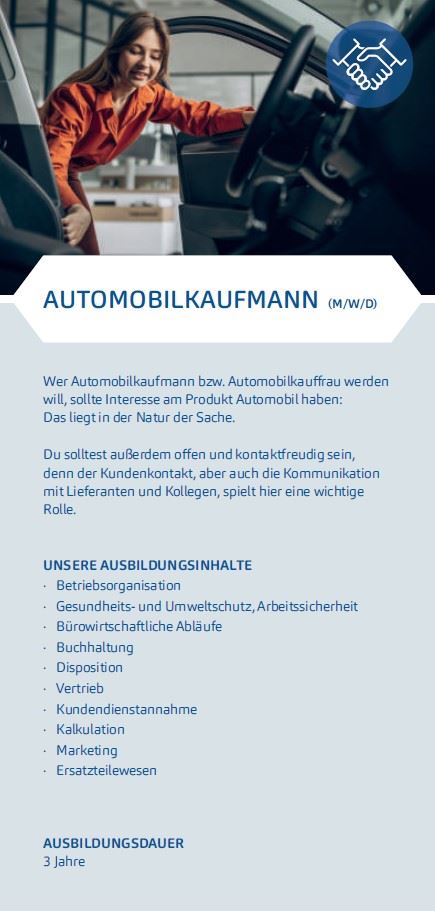 AUTOMOBILKAUFMANN (M/W/D)

Wer Automobilkaufmann bzw. Automobilkauffrau werden will, sollte Interesse am Produkt Automobil haben: Das liegt in der Natur der Sache.

Du solltest außerdem offen und kontaktfreudig sein, denn der Kundenkontakt, aber auch die Kommunikation mit Lieferanten und Kollegen, spielt hier eine wichtige Rolle.

UNSERE AUSBILDUNGSINHALTE
• Betriebsorganisation
• Gesundheits- und Umweltschutz, Arbeitssicherheit
• Bürowirtschaftliche Abläufe
• Buchhaltung
• Disposition
• Vertrieb
• Kundendienstannahme
• Kalkulation
• Marketing
• Ersatzteilewesen

AUSBILDUNGSDAUER
3 Jahre